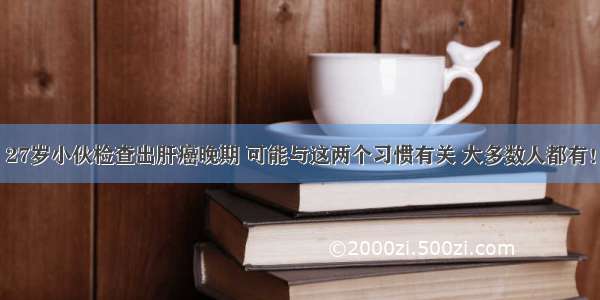 27岁小伙检查出肝癌晚期 可能与这两个习惯有关 大多数人都有！

©2000zi.500zi.com